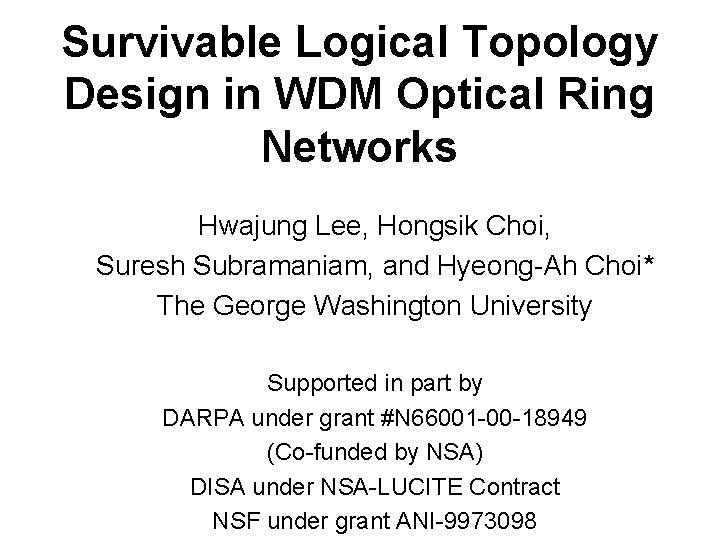 Survivable Logical Topology Design in WDM Optical Ring Networks

Hwajung Lee, Hongsik Choi,
Suresh Subramaniam, and Hyeong-Ah Choi*
The George Washington University

Supported in part by
DARPA under grant #N66001-00-18949
(Co-funded by NSA)
DISA under NSA-LUCITE Contract
NSF under grant ANI-9973098